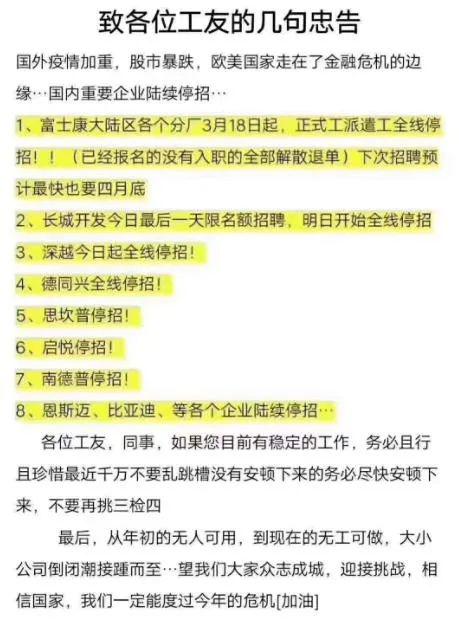 致各位工友的几句忠告

国外疫情加重，股市暴跌，欧美国家走在了金融危机的边缘…国内重要企业陆续停招…

1、富士康大陆区各个分厂3月18日起，正式工派遣工全线停招！！（已经报名的没有入职的全部解散退单）下次招聘预计最快也要四月底

2、长城开发今日最后一天限名额招聘，明日开始全线停招

3、深越今日起全线停招！

4、德同兴全线停招！

5、思坎普停招！

6、启悦停招！

7、南德普停招！

8、恩斯迈、比亚迪、等各个企业陆续停招…

各位工友，同事，如果您目前有稳定的工作，务必且行且珍惜最近千万不要乱跳槽没有安顿下来的务必尽快安顿下来，不要再挑三检四

最后，从年初的无人可用，到现在的无工可做，大小公司倒闭潮接踵而至…望我们大家众志成城，迎接挑战，相信国家，我们一定能度过今年的危机[加油]